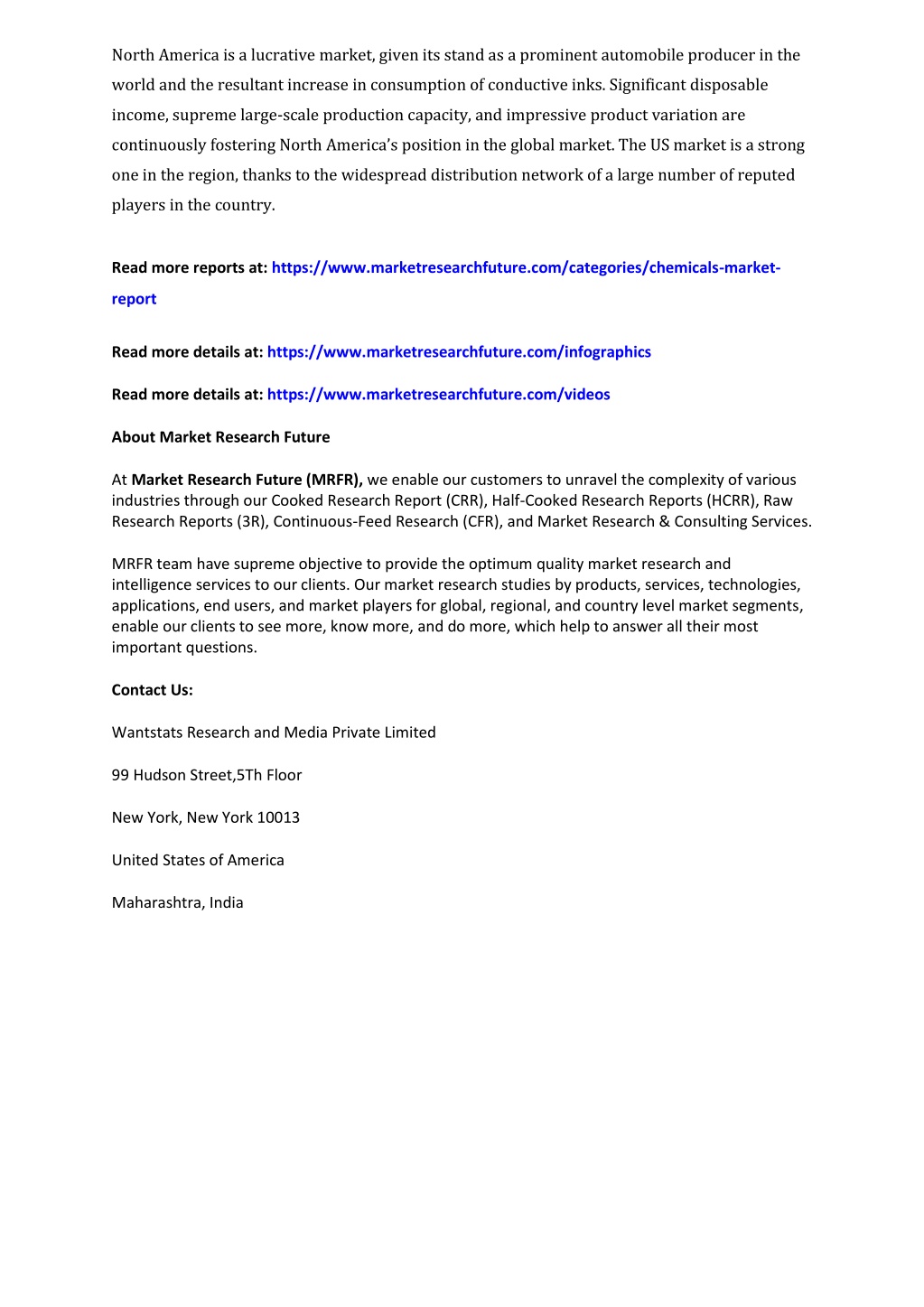 North America is a lucrative market, given its stand as a prominent automobile producer in the world and the resultant increase in consumption of conductive inks. Significant disposable income, supreme large-scale production capacity, and impressive product variation are continuously fostering North America's position in the global market. The US market is a strong one in the region, thanks to the widespread distribution network of a large number of reputed players in the country.

Read more reports at: https://www.marketresearchfuture.com/categories/chemicals-market-report

Read more details at: https://www.marketresearchfuture.com/infographics

Read more details at: https://www.marketresearchfuture.com/videos

About Market Research Future

At Market Research Future (MRFR), we enable our customers to unravel the complexity of various industries through our Cooked Research Report (CRR), Half-Cooked Research Reports (HCRR), Raw Research Reports (3R), Continuous-Feed Research (CFR), and Market Research & Consulting Services.

MRFR team have supreme objective to provide the optimum quality market research and intelligence services to our clients. Our market research studies by products, services, technologies, applications, end users, and market players for global, regional, and country level market segments, enable our clients to see more, know more, and do more, which help to answer all their most important questions.

Contact Us:

Wantstats Research and Media Private Limited

99 Hudson Street,5Th Floor

New York, New York 10013

United States of America

Maharashtra, India